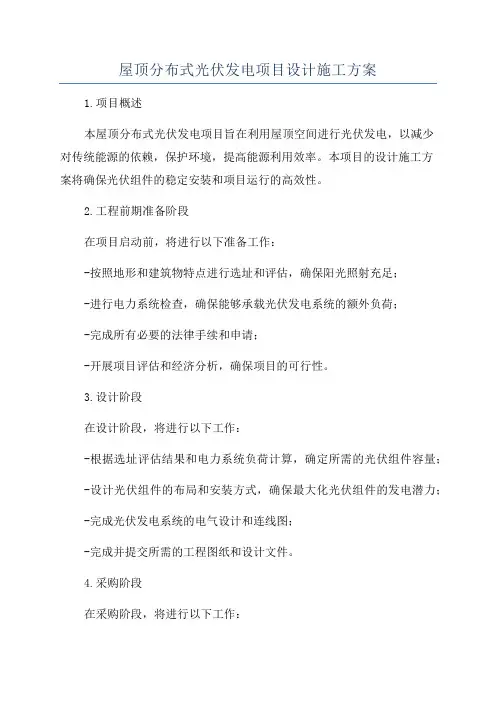 屋顶分布式光伏发电项目设计施工方案

1.项目概述

本屋顶分布式光伏发电项目旨在利用屋顶空间进行光伏发电，以减少对传统能源的依赖，保护环境，提高能源利用效率。本项目的设计施工方案将确保光伏组件的稳定安装和项目运行的高效性。

2.工程前期准备阶段

在项目启动前，将进行以下准备工作：

-按照地形和建筑物特点进行选址和评估，确保阳光照射充足；

-进行电力系统检查，确保能够承载光伏发电系统的额外负荷；

-完成所有必要的法律手续和申请；

-开展项目评估和经济分析，确保项目的可行性。

3.设计阶段

在设计阶段，将进行以下工作：

-根据选址评估结果和电力系统负荷计算，确定所需的光伏组件容量；

-设计光伏组件的布局和安装方式，确保最大化光伏组件的发电潜力；

-完成光伏发电系统的电气设计和连线图；

-完成并提交所需的工程图纸和设计文件。

4.采购阶段

在采购阶段，将进行以下工作：